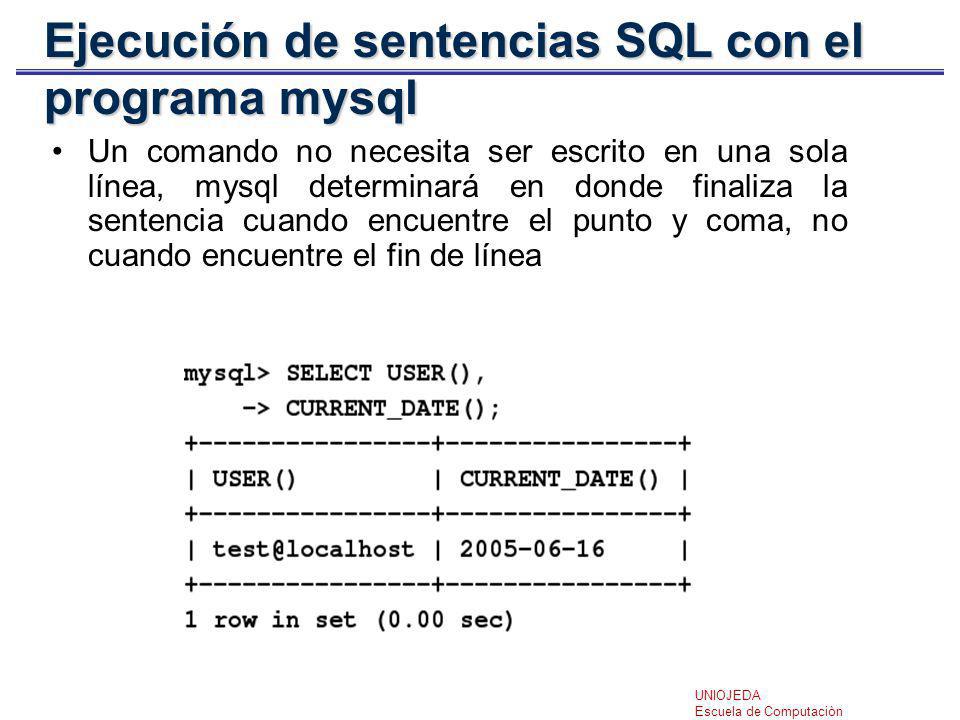 Ejecución de sentencias SQL con el programa mysql

• Un comando no necesita ser escrito en una sola línea, mysql determinará en donde finaliza la sentencia cuando encuentre el punto y coma, no cuando encuentre el fin de línea

mysql> SELECT USER(),
    -> CURRENT_DATE();
+----------------+----------------+
| USER()         | CURRENT_DATE() |
+----------------+----------------+
| test@localhost | 2005-06-16     |
+----------------+----------------+
1 row in set (0.00 sec)

UNIOJEDA
Escuela de Computación